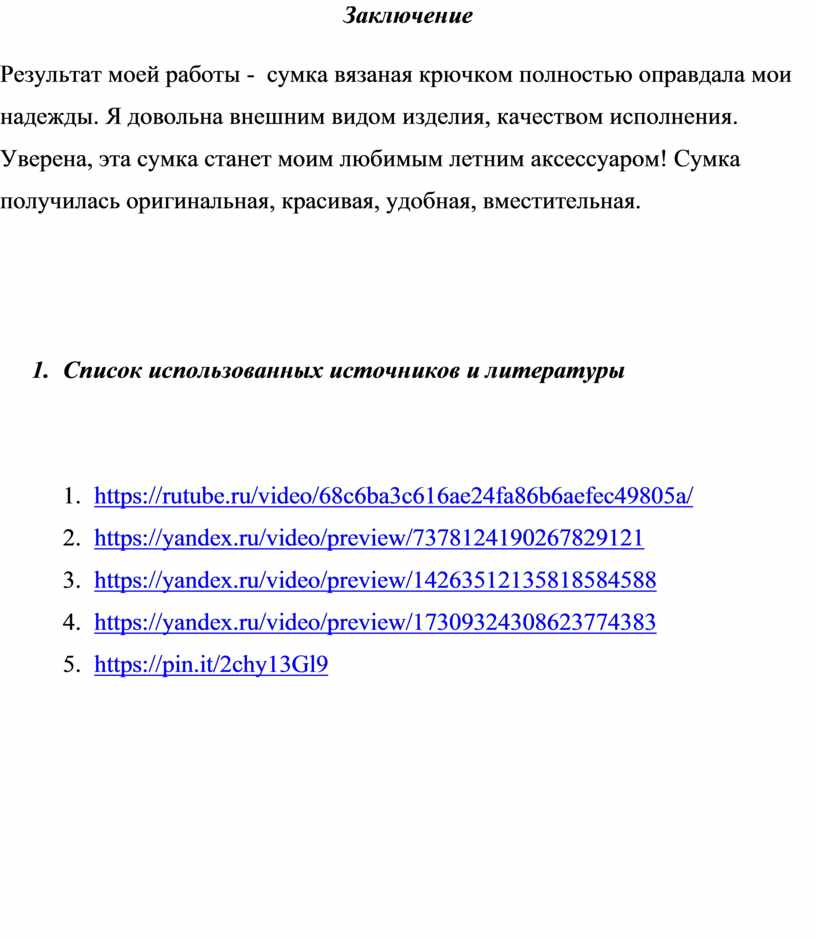 Заключение

Результат моей работы - сумка вязаная крючком полностью оправдала мои надежды. Я довольна внешним видом изделия, качеством исполнения. Уверена, эта сумка станет моим любимым летним аксессуаром! Сумка получилась оригинальная, красивая, удобная, вместительная.

1. Список использованных источников и литературы

1. https://rutube.ru/video/68c6ba3c616ae24fa86b6aefec49805a/
2. https://yandex.ru/video/preview/7378124190267829121
3. https://yandex.ru/video/preview/14263512135818584588
4. https://yandex.ru/video/preview/17309324308623774383
5. https://pin.it/2chy13Gl9